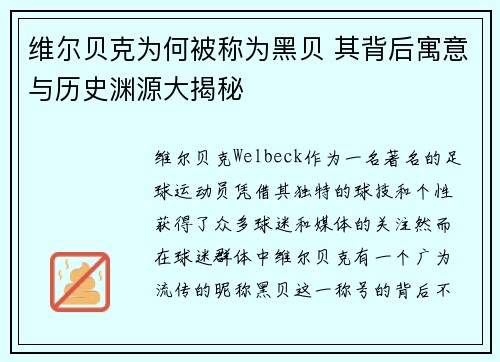 维尔贝克为何被称为黑贝 其背后寓意与历史渊源大揭秘

维尔贝克Welbeck作为一名著名的足球运动员凭借其独特的球技和个性获得了众多球迷和媒体的关注然而在球迷群体中维尔贝克有一个广为流传的昵称黑贝这一称号的背后不